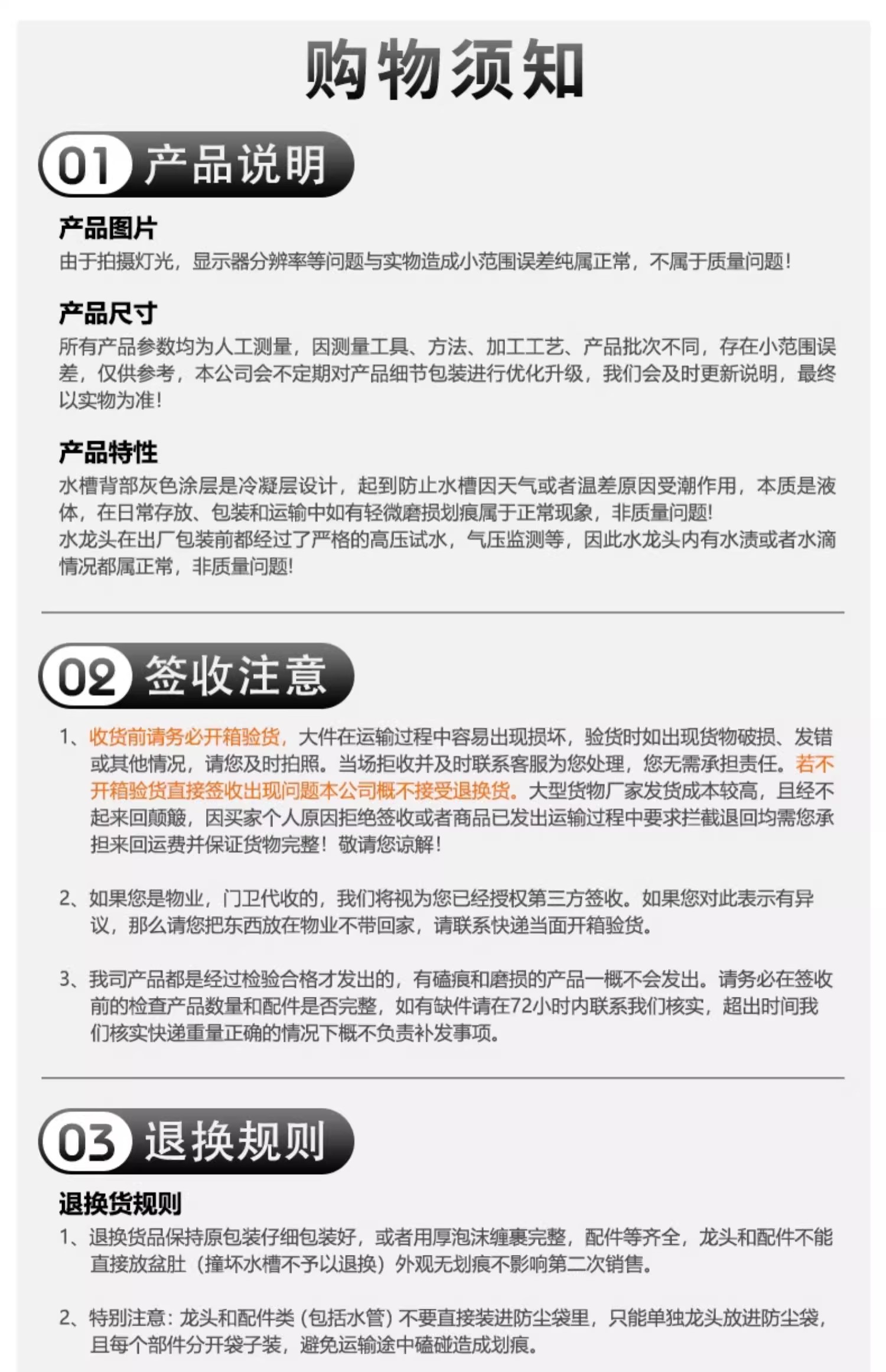 购物须知

01 产品说明

产品图片
由于拍摄灯光，显示器分辨率等问题与实物造成小范围误差纯属正常，不属于质量问题！

产品尺寸
所有产品参数均为人工测量，因测量工具、方法、加工工艺、产品批次不同，存在小范围误差，仅供参考，本公司会不定期对产品细节包装进行优化升级，我们会及时更新说明，最终以实物为准！

产品特性
水槽背部灰色涂层是冷凝层设计，起到防止水槽因天气或者温差原因受潮作用，本质是液体，在日常存放、包装和运输中如有轻微磨损划痕属于正常现象，非质量问题!
水龙头在出厂包装前都经过了严格的高压试水，气压监测等，因此水龙头内有水渍或者水滴情况都属正常，非质量问题!

02 签收注意

1、收货前请务必开箱验货，大件在运输过程中容易出现损坏，验货时如出现货物破损、发错或其他情况，请您及时拍照。当场拒收并及时联系客服为您处理，您无需承担责任。若不开箱验货直接签收出现问题本公司概不接受退换货。大型货物厂家发货成本较高，且经不起来回颠簸，因买家个人原因拒绝签收或者商品已发出运输过程中要求拦截退回均需您承担来回运费并保证货物完整！敬请您谅解！

2、如果您是物业，门卫代收的，我们将视为您已经授权第三方签收。如果您对此表示有异议，那么请您把东西放在物业不带回家，请联系快递当面开箱验货。

3、我司产品都是经过检验合格才发出的，有磕痕和磨损的产品一概不会发出。请务必在签收前的检查产品数量和配件是否完整，如有缺件请在72小时内联系我们核实，超出时间我们核实快递重量正确的情况下概不负责补发事项。

03 退换规则

退换货规则
1、退换货品保持原包装仔细包装好，或者用厚泡沫缠裹完整，配件等齐全，龙头和配件不能直接放盆肚（撞坏水槽不予以退换）外观无划痕不影响第二次销售。

2、特别注意：龙头和配件类（包括水管）不要直接装进防尘袋里，只能单独龙头放进防尘袋，且每个部件分开袋子装，避免运输途中磕碰造成划痕。